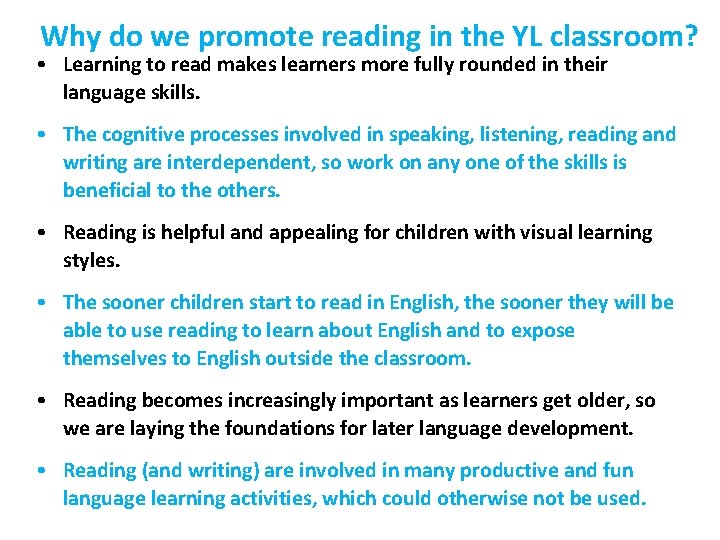 Why do we promote reading in the YL classroom?

• Learning to read makes learners more fully rounded in their language skills.

• The cognitive processes involved in speaking, listening, reading and writing are interdependent, so work on any one of the skills is beneficial to the others.

• Reading is helpful and appealing for children with visual learning styles.

• The sooner children start to read in English, the sooner they will be able to use reading to learn about English and to expose themselves to English outside the classroom.

• Reading becomes increasingly important as learners get older, so we are laying the foundations for later language development.

• Reading (and writing) are involved in many productive and fun language learning activities, which could otherwise not be used.